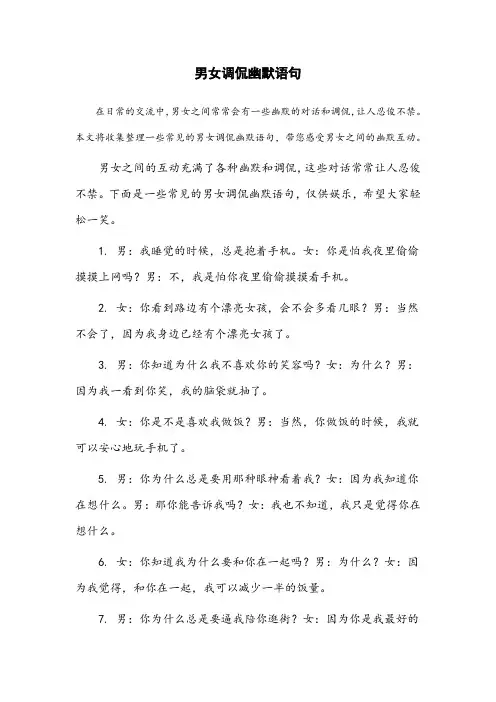 男女调侃幽默语句

在日常的交流中，男女之间常常会有一些幽默的对话和调侃，让人忍俊不禁。本文将收集整理一些常见的男女调侃幽默语句，带您感受男女之间的幽默互动。

男女之间的互动充满了各种幽默和调侃，这些对话常常让人忍俊不禁。下面是一些常见的男女调侃幽默语句，仅供娱乐，希望大家轻松一笑。

1. 男：我睡觉的时候，总是抱着手机。女：你是怕我夜里偷偷摸摸上网吗？男：不，我是怕你夜里偷偷摸摸看手机。

2. 女：你看到路边有个漂亮女孩，会不会多看几眼？男：当然不会了，因为我身边已经有个漂亮女孩了。

3. 男：你知道为什么我不喜欢你的笑容吗？女：为什么？男：因为我一看到你笑，我的脑袋就抽了。

4. 女：你是不是喜欢我做饭？男：当然，你做饭的时候，我就可以安心地玩手机了。

5. 男：你为什么总是要用那种眼神看着我？女：因为我知道你在想什么。男：那你能告诉我吗？女：我也不知道，我只是觉得你在想什么。

6. 女：你知道我为什么要和你在一起吗？男：为什么？女：因为我觉得，和你在一起，我可以减少一半的饭量。

7. 男：你为什么总是要逼我陪你逛街？女：因为你是我最好的